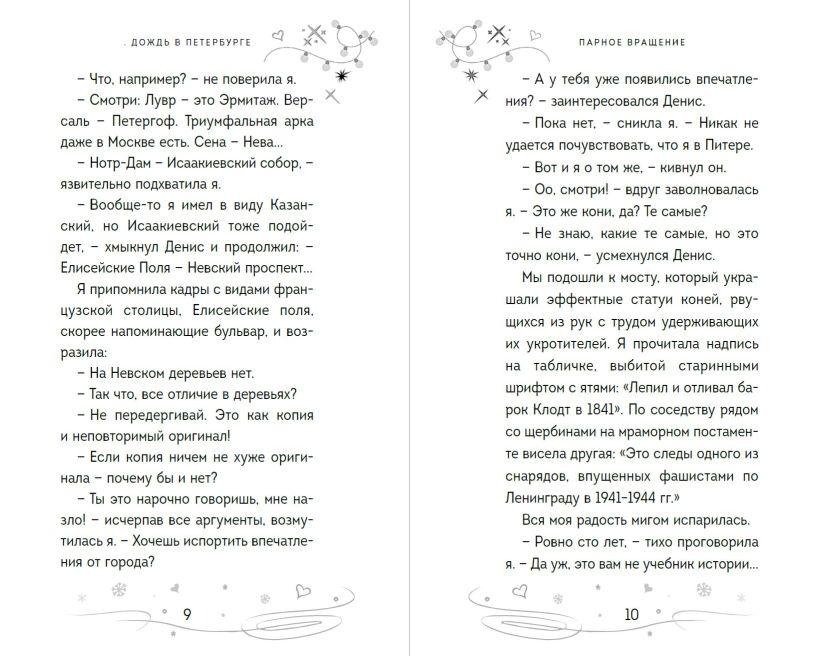 . ДОЖДЬ В ПЕТЕРБУРГЕ

– Что, например? – не поверила я.

– Смотри: Лувр – это Эрмитаж. Версаль – Петергоф. Триумфальная арка даже в Москве есть. Сена – Нева...

– Нотр-Дам – Исаакиевский собор, – язвительно подхватила я.

– Вообще-то я имел в виду Казанский, но Исаакиевский тоже подойдет, – хмыкнул Денис и продолжил: – Елисейские Поля – Невский проспект...

Я припомнила кадры с видами французской столицы, Елисейские поля, скорее напоминающие бульвар, и возразила:

– На Невском деревьев нет.

– Так что, все отличие в деревьях?

– Не передергивай. Это как копия и неповторимый оригинал!

– Если копия ничем не хуже оригинала – почему бы и нет?

– Ты это нарочно говоришь, мне назло! – исчерпав все аргументы, возмутилась я. – Хочешь испортить впечатления от города?

9

ПАРНОЕ ВРАЩЕНИЕ

– А у тебя уже появились впечатления? – заинтересовался Денис.

– Пока нет, – сникла я. – Никак не удается почувствовать, что я в Питере.

– Вот и я о том же, – кивнул он.

– Оо, смотри! – вдруг заволновалась я. – Это же кони, да? Те самые?

– Не знаю, какие те самые, но это точно кони, – усмехнулся Денис.

Мы подошли к мосту, который украшали эффектные статуи коней, рвущихся из рук с трудом удерживающих их укротителей. Я прочитала надпись на табличке, выбитой старинными шрифтом с ятями: «Лепил и отливал барок Клодт в 1841». По соседству рядом со щербинами на мраморном постаменте висела другая: «Это следы одного из снарядов, впущенных фашистами по Ленинграду в 1941–1944 гг.»

Вся моя радость мигом испарилась.

– Ровно сто лет, – тихо проговорила я. – Да уж, это вам не учебник истории...

10